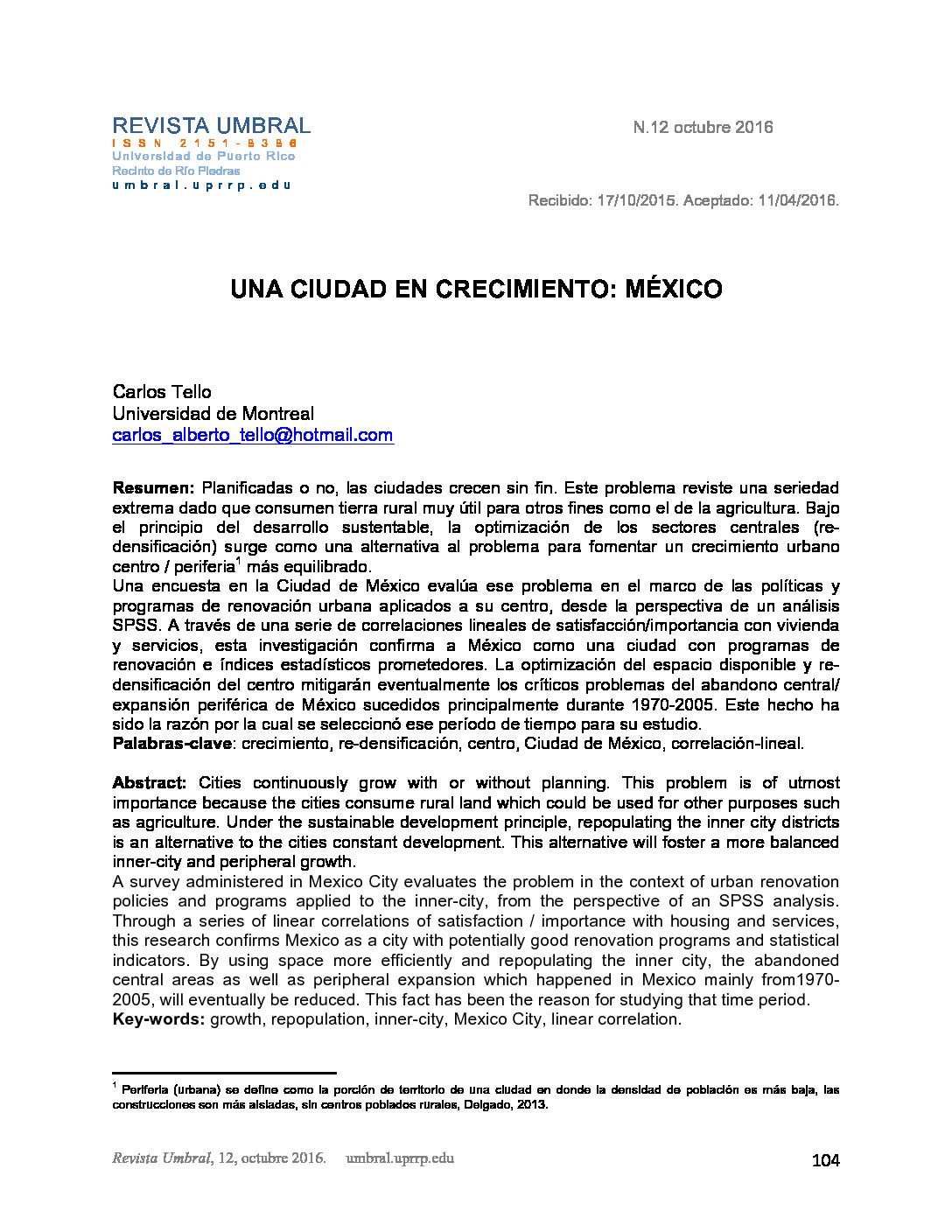 REVISTA UMBRAL
ISSN 2151-8386
Universidad de Puerto Rico
Recinto de Río Piedras
umbral.uprrp.edu

N.12 octubre 2016

Recibido: 17/10/2015. Aceptado: 11/04/2016.

UNA CIUDAD EN CRECIMIENTO: MÉXICO

Carlos Tello
Universidad de Montreal
carlos_alberto_tello@hotmail.com

**Resumen:** Planificadas o no, las ciudades crecen sin fin. Este problema reviste una seriedad extrema dado que consumen tierra rural muy útil para otros fines como el de la agricultura. Bajo el principio del desarrollo sustentable, la optimización de los sectores centrales (re-densificación) surge como una alternativa al problema para fomentar un crecimiento urbano centro / periferia$^1$ más equilibrado.
Una encuesta en la Ciudad de México evalúa ese problema en el marco de las políticas y programas de renovación urbana aplicados a su centro, desde la perspectiva de un análisis SPSS. A través de una serie de correlaciones lineales de satisfacción/importancia con vivienda y servicios, esta investigación confirma a México como una ciudad con programas de renovación e índices estadísticos prometedores. La optimización del espacio disponible y re-densificación del centro mitigarán eventualmente los críticos problemas del abandono central/ expansión periférica de México sucedidos principalmente durante 1970-2005. Este hecho ha sido la razón por la cual se seleccionó ese período de tiempo para su estudio.
**Palabras-clave**: crecimiento, re-densificación, centro, Ciudad de México, correlación-lineal.

**Abstract:** Cities continuously grow with or without planning. This problem is of utmost importance because the cities consume rural land which could be used for other purposes such as agriculture. Under the sustainable development principle, repopulating the inner city districts is an alternative to the cities constant development. This alternative will foster a more balanced inner-city and peripheral growth.
A survey administered in Mexico City evaluates the problem in the context of urban renovation policies and programs applied to the inner-city, from the perspective of an SPSS analysis. Through a series of linear correlations of satisfaction / importance with housing and services, this research confirms Mexico as a city with potentially good renovation programs and statistical indicators. By using space more efficiently and repopulating the inner city, the abandoned central areas as well as peripheral expansion which happened in Mexico mainly from1970-2005, will eventually be reduced. This fact has been the reason for studying that time period.
**Key-words:** growth, repopulation, inner-city, Mexico City, linear correlation.

$^1$ Periferia (urbana) se define como la porción de territorio de una ciudad en donde la densidad de población es más baja, las construcciones son más aisladas, sin centros poblados rurales, Delgado, 2013.

Revista Umbral, 12, octubre 2016. umbral.uprrp.edu 104